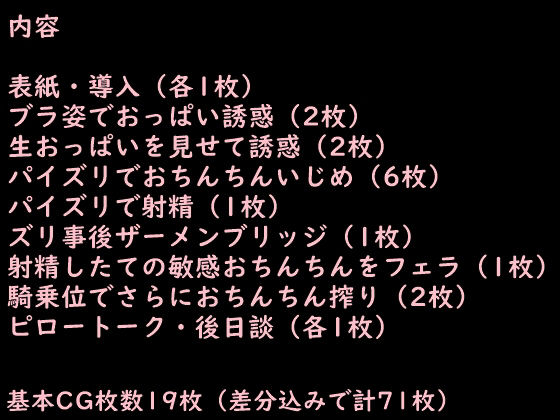 内容

表紙・導入（各1枚）
ブラ姿でおっぱい誘惑（2枚）
生おっぱいを見せて誘惑（2枚）
パイズリでおちんちんいじめ（6枚）
パイズリで射精（1枚）
ズリ事後ザーメンブリッジ（1枚）
射精したての敏感おちんちんをフェラ（1枚）
騎乗位でさらにおちんちん搾り（2枚）
ピロートーク・後日談（各1枚）

基本CG枚数19枚（差分込みで計71枚）